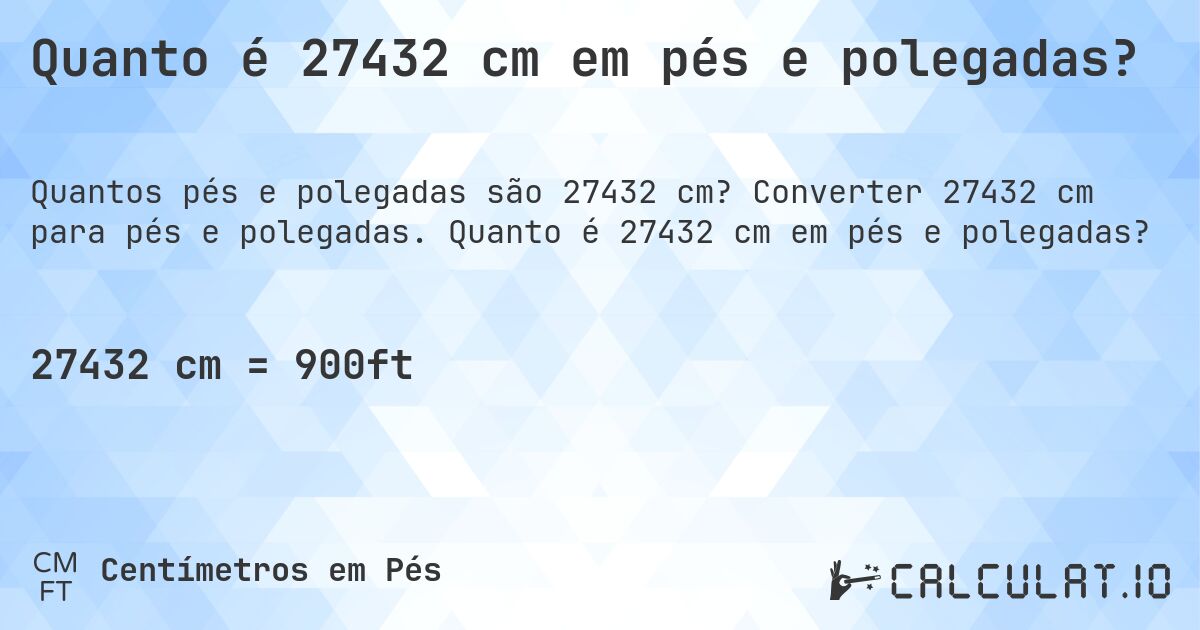 Quanto é 27432 cm em pés e polegadas?

Quantos pés e polegadas são 27432 cm? Converter 27432 cm para pés e polegadas. Quanto é 27432 cm em pés e polegadas?

27432 cm = 900ft

CM
FT
Centímetros em Pés

CALCULAT.IO